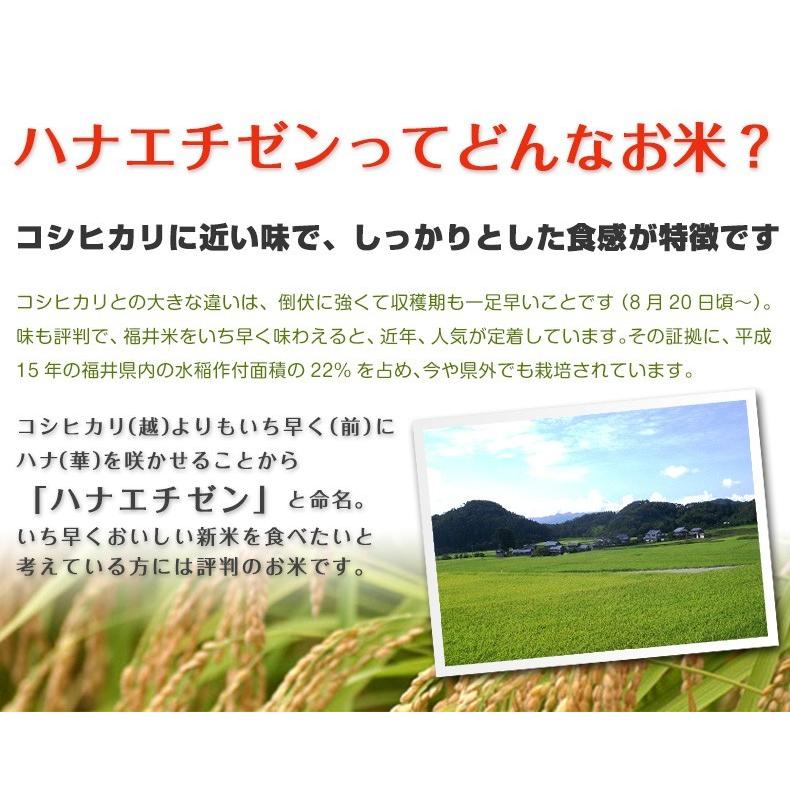 ハナエチゼンってどんなお米？

コシヒカリに近い味で、しっかりとした食感が特徴です

コシヒカリとの大きな違いは、倒伏に強くて収穫期も一足早いことです（8月20日頃～）。味も評判で、福井米をいち早く味わえると、近年、人気が定着しています。その証拠に、平成15年の福井県内の水稲作付面積の22%を占め、今や県外でも栽培されています。

コシヒカリ（越）よりもいち早く（前）にハナ（華）を咲かせることから「ハナエチゼン」と命名。いち早くおいしい新米を食べたいと考えている方には評判のお米です。